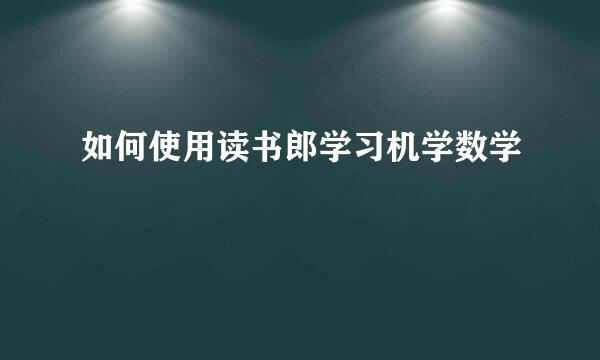 如何使用读书郎学习机学数学